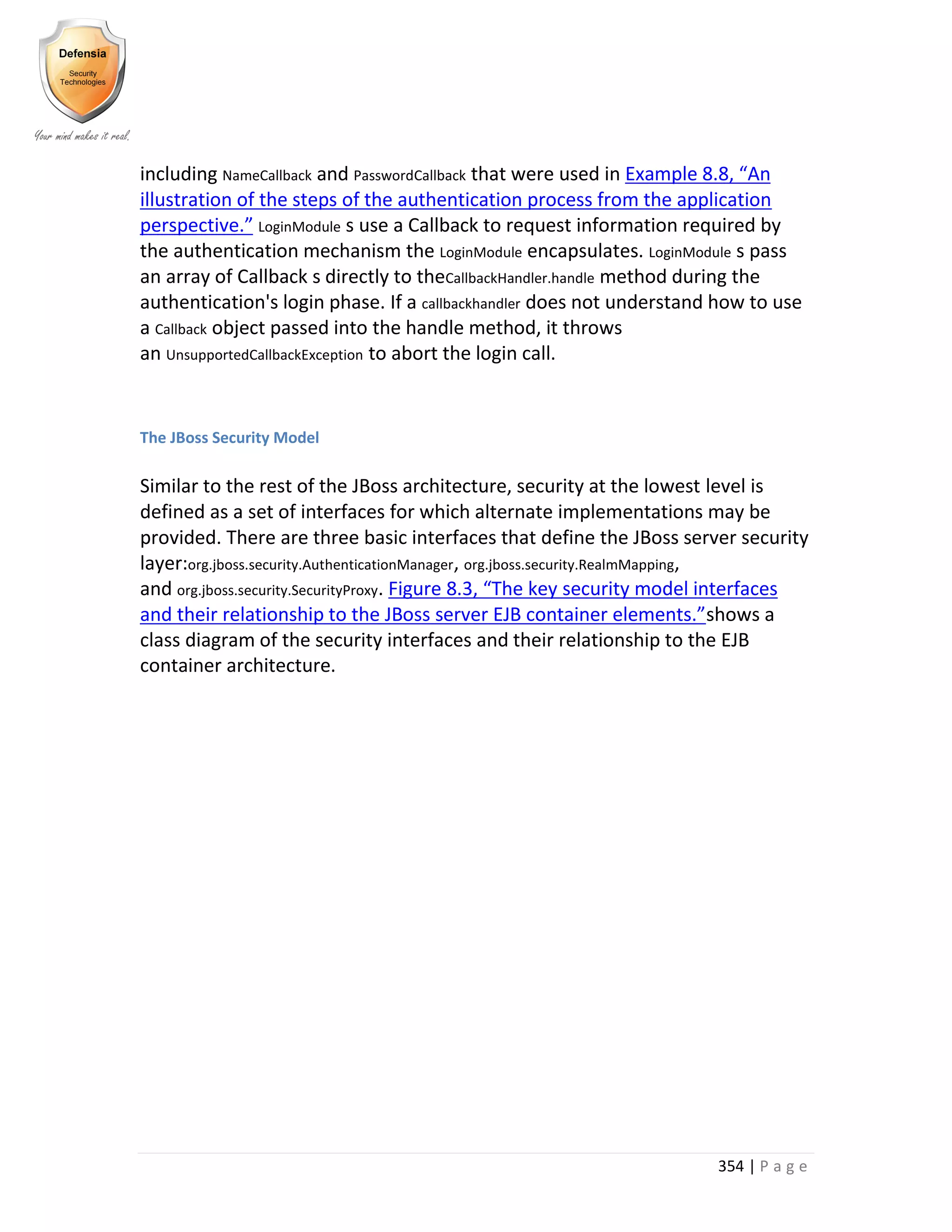 Defensia
Security Technologies
Your mind makes it real.

including NameCallback and PasswordCallback that were used in Example 8.8, “An illustration of the steps of the authentication process from the application perspective.” LoginModule s use a Callback to request information required by the authentication mechanism the LoginModule encapsulates. LoginModule s pass an array of Callback s directly to theCallbackHandler.handle method during the authentication's login phase. If a callbackhandler does not understand how to use a Callback object passed into the handle method, it throws an UnsupportedCallbackException to abort the login call.

The JBoss Security Model

Similar to the rest of the JBoss architecture, security at the lowest level is defined as a set of interfaces for which alternate implementations may be provided. There are three basic interfaces that define the JBoss server security layer:org.jboss.security.AuthenticationManager, org.jboss.security.RealmMapping, and org.jboss.security.SecurityProxy. Figure 8.3, “The key security model interfaces and their relationship to the JBoss server EJB container elements.”shows a class diagram of the security interfaces and their relationship to the EJB container architecture.

354 | P a g e